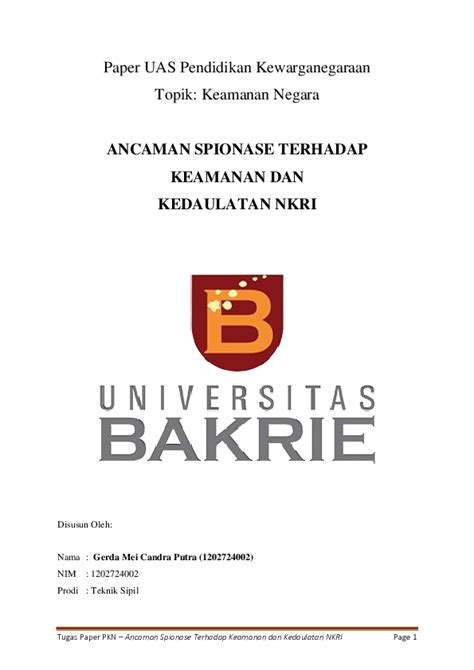 Paper UAS Pendidikan Kewarganegaraan
Topik: Keamanan Negara

ANCAMAN SPIONASE TERHADAP
KEAMANAN DAN
KEDAULATAN NKRI

B

UNIVERSITAS
BAKRIE

Disusun Oleh:

Nama : Gerda Mei Candra Putra (1202724002)
NIM : 1202724002
Prodi : Teknik Sipil

Tugas Paper PKN – Ancaman Spionase Terhadap Keamanan dan Kedaulatan NKRI Page 1